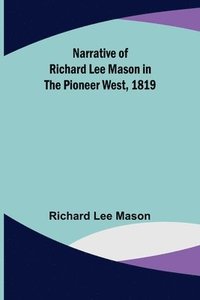 Narrative of Richard Lee Mason in The Pioneer West, 1819

Richard Lee Mason